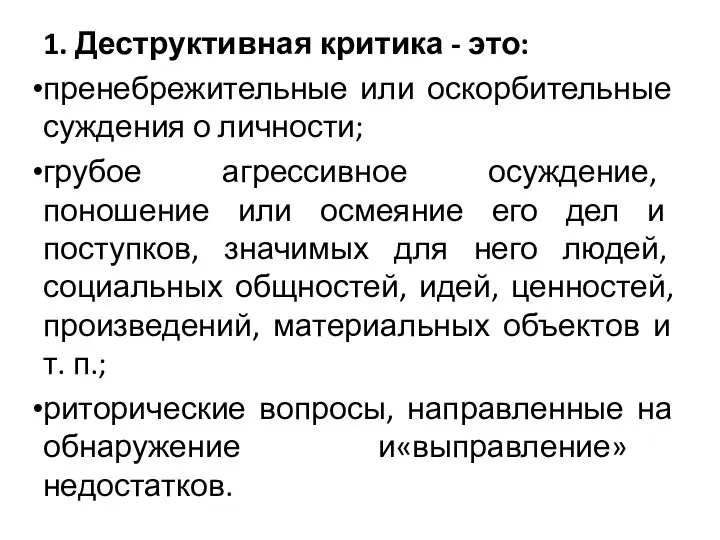 1. Деструктивная критика - это:

•пренебрежительные или оскорбительные суждения о личности;

•грубое агрессивное осуждение, поношение или осмеяние его дел и поступков, значимых для него людей, социальных общностей, идей, ценностей, произведений, материальных объектов и т. п.;

•риторические вопросы, направленные на обнаружение и«выправление» недостатков.